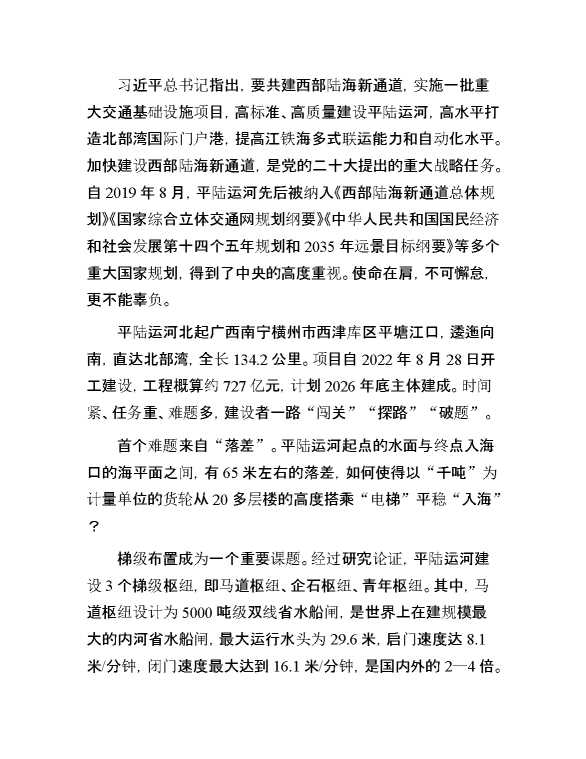 习近平总书记指出，要共建西部陆海新通道，实施一批重大交通基础设施项目，高标准、高质量建设平陆运河，高水平打造北部湾国际门户港，提高江铁海多式联运能力和自动化水平。加快建设西部陆海新通道，是党的二十大提出的重大战略任务。自 2019 年 8 月，平陆运河先后被纳入《西部陆海新通道总体规划》《国家综合立体交通网规划纲要》《中华人民共和国国民经济和社会发展第十四个五年规划和 2035 年远景目标纲要》等多个重大国家规划，得到了中央的高度重视。使命在肩，不可懈怠，更不能辜负。

平陆运河北起广西南宁横州市西津库区平塘江口，逶迤向南，直达北部湾，全长 134.2 公里。项目自 2022 年 8 月 28 日开工建设，工程概算约 727 亿元，计划 2026 年底主体建成。时间紧、任务重、难题多，建设者一路“闯关”“探路”“破题”。

首个难题来自“落差”。平陆运河起点的水面与终点入海口的海平面之间，有 65 米左右的落差，如何使得以“千吨”为计量单位的货轮从 20 多层楼的高度搭乘“电梯”平稳“入海”？

梯级布置成为一个重要课题。经过研究论证，平陆运河建设 3 个梯级枢纽，即马道枢纽、企石枢纽、青年枢纽。其中，马道枢纽设计为 5000 吨级双线省水船闸，是世界上在建规模最大的内河省水船闸，最大运行水头为 29.6 米，启门速度达 8.1 米/分钟，闭门速度最大达到 16.1 米/分钟，是国内外的 2—4 倍。